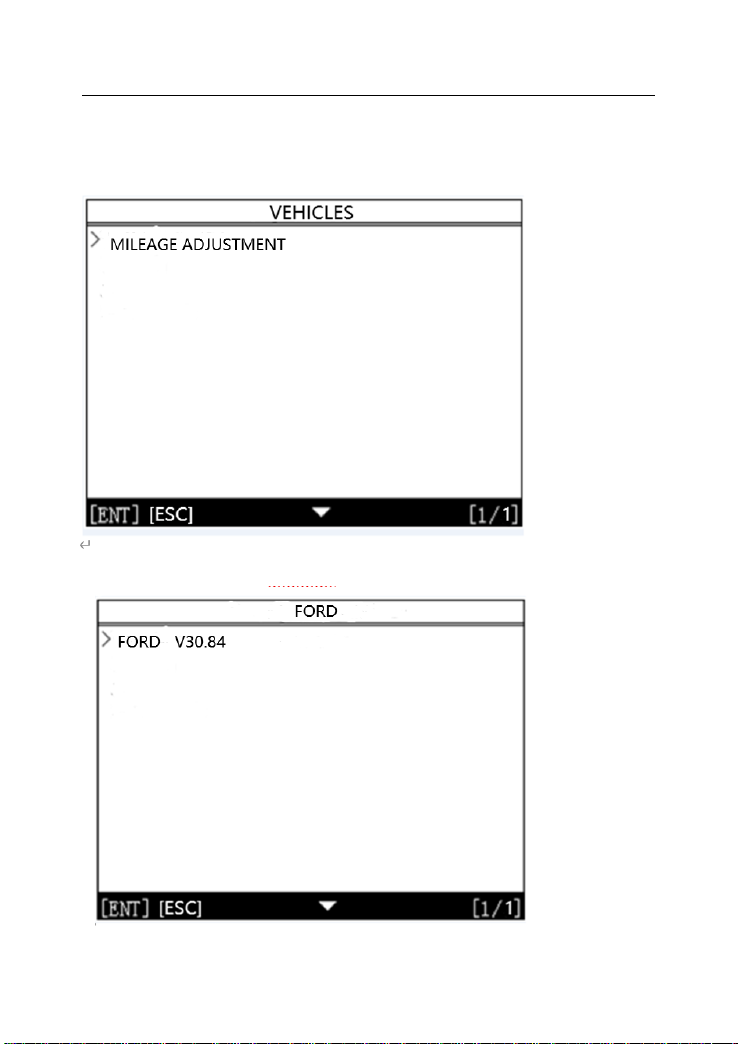 VEHICLES

> MILEAGE ADJUSTMENT

[ENT] [ESC] [1/1]

FORD

> FORD V30.84

[ENT] [ESC] [1/1]